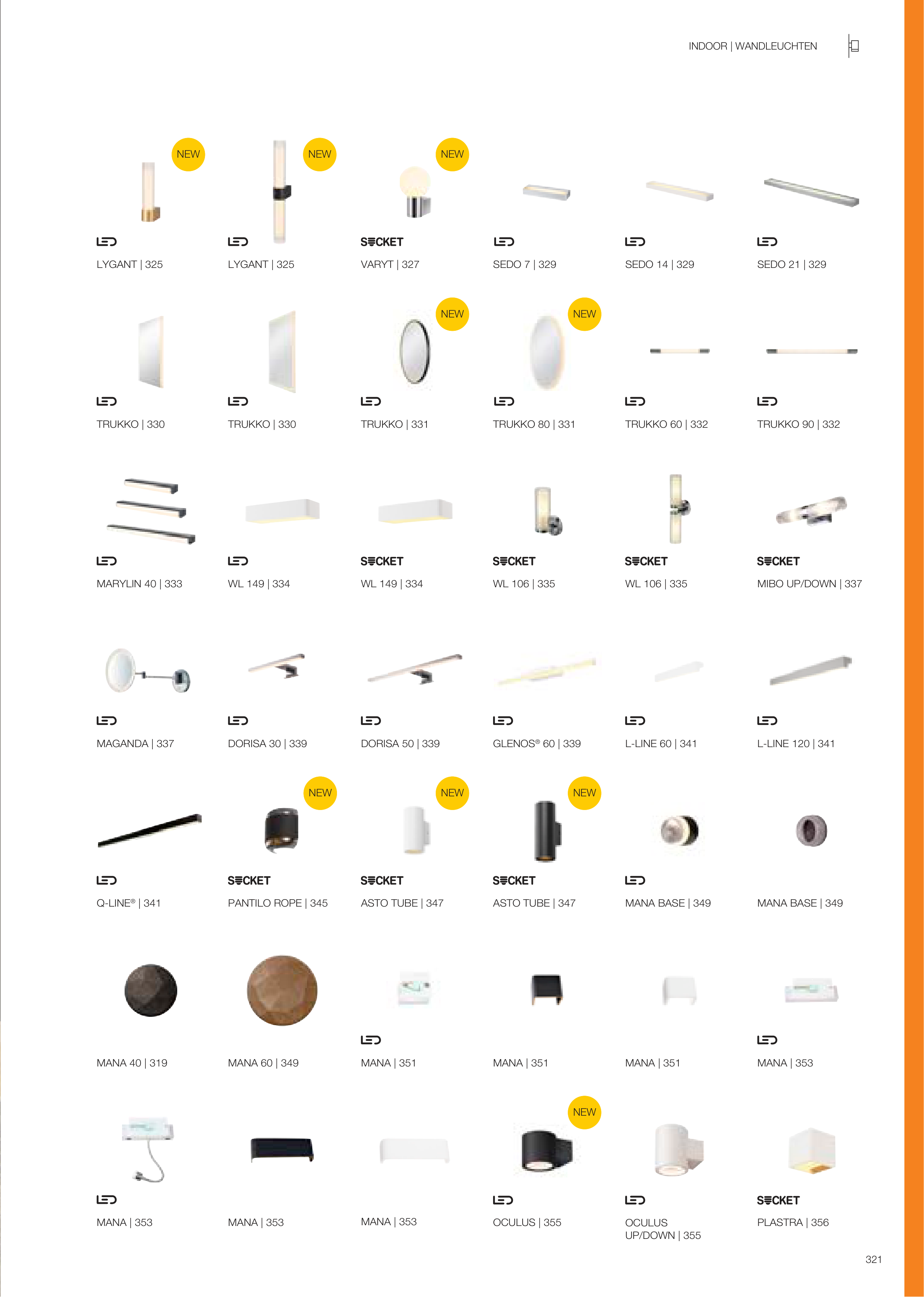 INDOOR | WANDLEUCHTEN

NEW
LED
LYGANT | 325

NEW
LED
LYGANT | 325

NEW
SOCKET
VARYT | 327

LED
SEDO 7 | 329

LED
SEDO 14 | 329

LED
SEDO 21 | 329

LED
TRUKKO | 330

LED
TRUKKO | 330

NEW
LED
TRUKKO | 331

NEW
LED
TRUKKO 80 | 331

LED
TRUKKO 60 | 332

LED
TRUKKO 90 | 332

LED
MARYLIN 40 | 333

LED
WL 149 | 334

SOCKET
WL 149 | 334

SOCKET
WL 106 | 335

SOCKET
WL 106 | 335

SOCKET
MIBO UP/DOWN | 337

LED
MAGANDA | 337

LED
DORISA 30 | 339

LED
DORISA 50 | 339

LED
GLENOS® 60 | 339

LED
L-LINE 60 | 341

LED
L-LINE 120 | 341

LED
Q-LINE® | 341

NEW
SOCKET
PANTILO ROPE | 345

NEW
SOCKET
ASTO TUBE | 347

NEW
SOCKET
ASTO TUBE | 347

LED
MANA BASE | 349

MANA BASE | 349

MANA 40 | 319

MANA 60 | 349

LED
MANA | 351

MANA | 351

MANA | 351

LED
MANA | 353

LED
MANA | 353

MANA | 353

MANA | 353

NEW
LED
OCULUS | 355

LED
OCULUS UP/DOWN | 355

SOCKET
PLASTRA | 356

321